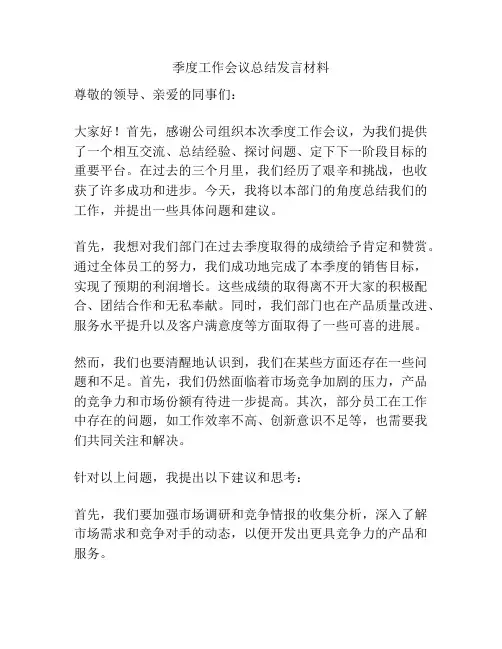 季度工作会议总结发言材料

尊敬的领导、亲爱的同事们：

大家好！首先，感谢公司组织本次季度工作会议，为我们提供了一个相互交流、总结经验、探讨问题、定下下一阶段目标的重要平台。在过去的三个月里，我们经历了艰辛和挑战，也收获了许多成功和进步。今天，我将以本部门的角度总结我们的工作，并提出一些具体问题和建议。

首先，我想对我们部门在过去季度取得的成绩给予肯定和赞赏。通过全体员工的努力，我们成功地完成了本季度的销售目标，实现了预期的利润增长。这些成绩的取得离不开大家的积极配合、团结合作和无私奉献。同时，我们部门也在产品质量改进、服务水平提升以及客户满意度等方面取得了一些可喜的进展。

然而，我们也要清醒地认识到，我们在某些方面还存在一些问题和不足。首先，我们仍然面临着市场竞争加剧的压力，产品的竞争力和市场份额有待进一步提高。其次，部分员工在工作中存在的问题，如工作效率不高、创新意识不足等，也需要我们共同关注和解决。

针对以上问题，我提出以下建议和思考：

首先，我们要加强市场调研和竞争情报的收集分析，深入了解市场需求和竞争对手的动态，以便开发出更具竞争力的产品和服务。